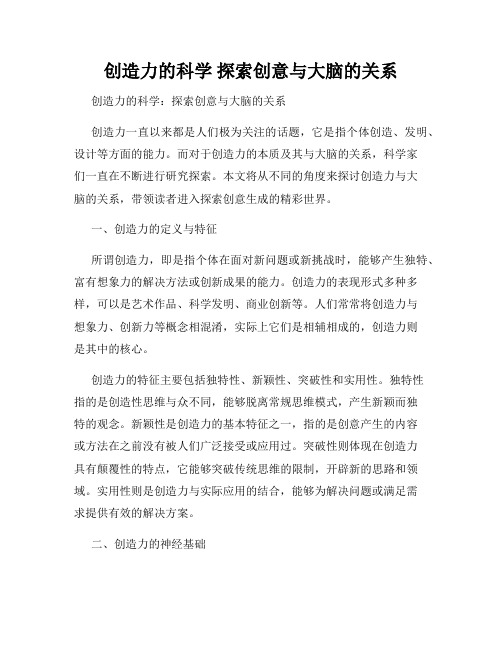 创造力的科学 探索创意与大脑的关系

创造力的科学：探索创意与大脑的关系

创造力一直以来都是人们极为关注的话题，它是指个体创造、发明、设计等方面的能力。而对于创造力的本质及其与大脑的关系，科学家们一直在不断进行研究探索。本文将从不同的角度来探讨创造力与大脑的关系，带领读者进入探索创意生成的精彩世界。

一、创造力的定义与特征

所谓创造力，即是指个体在面对新问题或新挑战时，能够产生独特、富有想象力的解决方法或创新成果的能力。创造力的表现形式多种多样，可以是艺术作品、科学发明、商业创新等。人们常常将创造力与想象力、创新力等概念相混淆，实际上它们是相辅相成的，创造力则是其中的核心。

创造力的特征主要包括独特性、新颖性、突破性和实用性。独特性指的是创造性思维与众不同，能够脱离常规思维模式，产生新颖而独特的观念。新颖性是创造力的基本特征之一，指的是创意产生的内容或方法在之前没有被人们广泛接受或应用过。突破性则体现在创造力具有颠覆性的特点，它能够突破传统思维的限制，开辟新的思路和领域。实用性则是创造力与实际应用的结合，能够为解决问题或满足需求提供有效的解决方案。

二、创造力的神经基础